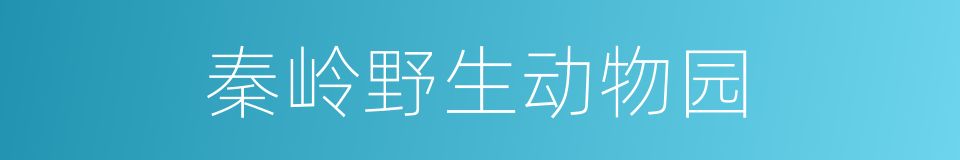 秦岭野生动物园